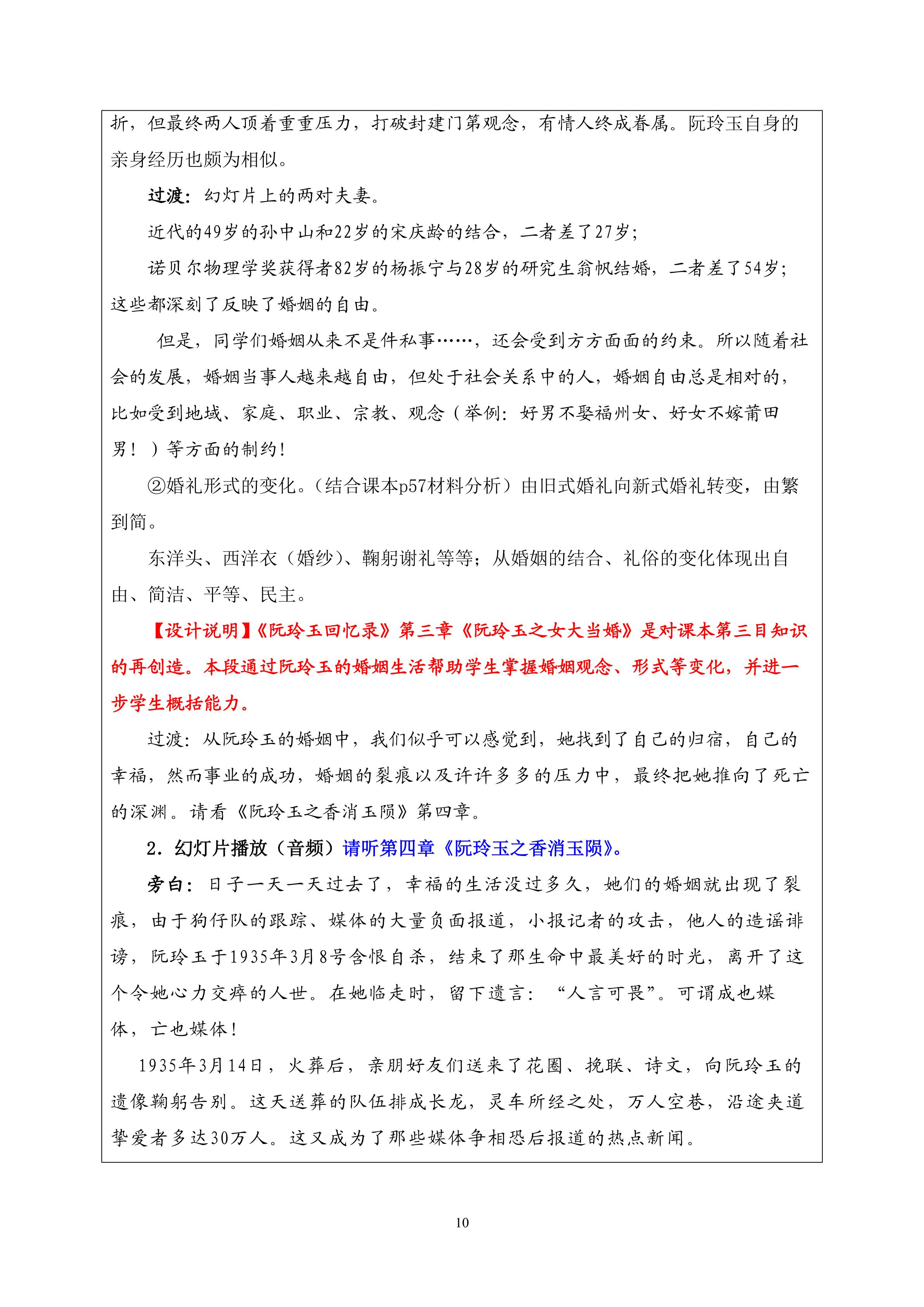 折，但最终两人顶着重重压力，打破封建门第观念，有情人终成眷属。阮玲玉自身的亲身经历也颇为相似。

过渡：幻灯片上的两对夫妻。

近代的49岁的孙中山和22岁的宋庆龄的结合，二者差了27岁；

诺贝尔物理学奖获得者82岁的杨振宁与28岁的研究生翁帆结婚，二者差了54岁；这些都深刻了反映了婚姻的自由。

但是，同学们婚姻从来不是件私事……，还会受到方方面面的约束。所以随着社会的发展，婚姻当事人越来越自由，但处于社会关系中的人，婚姻自由总是相对的，比如受到地域、家庭、职业、宗教、观念（举例：好男不娶福州女、好女不嫁莆田男！）等方面的制约！

②婚礼形式的变化。（结合课本p57材料分析）由旧式婚礼向新式婚礼转变，由繁到简。

东洋头、西洋衣（婚纱）、鞠躬谢礼等等；从婚姻的结合、礼俗的变化体现出自由、简洁、平等、民主。

【设计说明】《阮玲玉回忆录》第三章《阮玲玉之女大当婚》是对课本第三目知识的再创造。本段通过阮玲玉的婚姻生活帮助学生掌握婚姻观念、形式等变化，并进一步学生概括能力。

过渡：从阮玲玉的婚姻中，我们似乎可以感觉到，她找到了自己的归宿，自己的幸福，然而事业的成功，婚姻的裂痕以及许许多多的压力中，最终把她推向了死亡的深渊。请看《阮玲玉之香消玉陨》第四章。

2．幻灯片播放（音频）请听第四章《阮玲玉之香消玉陨》。

旁白：日子一天一天过去了，幸福的生活没过多久，她们的婚姻就出现了裂痕，由于狗仔队的跟踪、媒体的大量负面报道，小报记者的攻击，他人的造谣诽谤，阮玲玉于1935年3月8号含恨自杀，结束了那生命中最美好的时光，离开了这个令她心力交瘁的人世。在她临走时，留下遗言：“人言可畏”。可谓成也媒体，亡也媒体！

1935年3月14日，火葬后，亲朋好友们送来了花圈、挽联、诗文，向阮玲玉的遗像鞠躬告别。这天送葬的队伍排成长龙，灵车所经之处，万人空巷，沿途夹道挚爱者多达30万人。这又成为了那些媒体争相恐后报道的热点新闻。

10